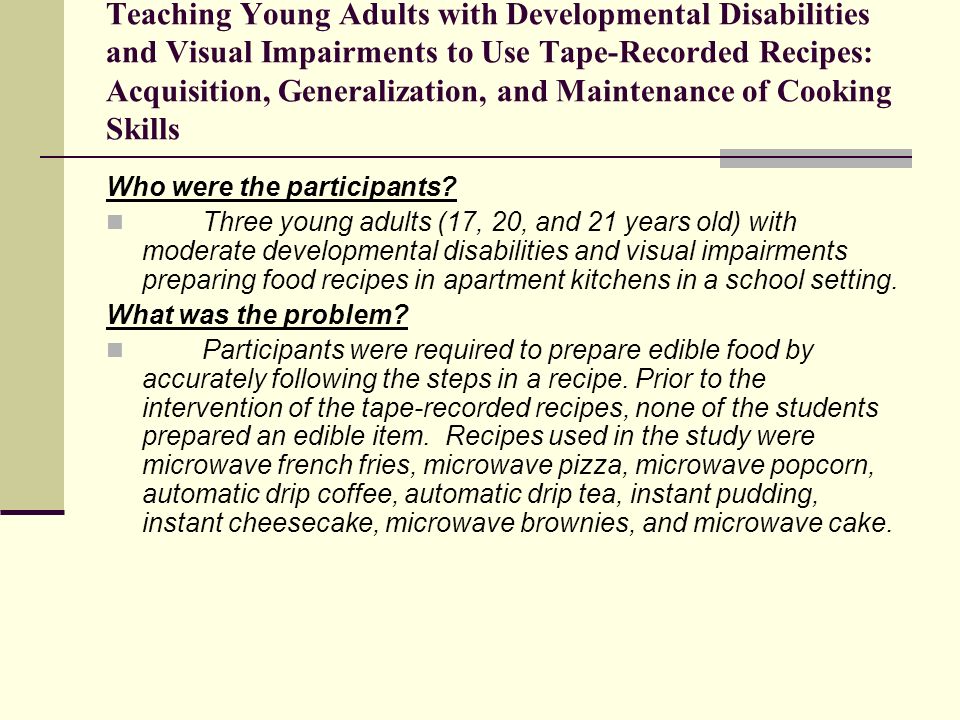 Teaching Young Adults with Developmental Disabilities and Visual Impairments to Use Tape-Recorded Recipes: Acquisition, Generalization, and Maintenance of Cooking Skills

Who were the participants?

Three young adults (17, 20, and 21 years old) with moderate developmental disabilities and visual impairments preparing food recipes in apartment kitchens in a school setting.

What was the problem?

Participants were required to prepare edible food by accurately following the steps in a recipe. Prior to the intervention of the tape-recorded recipes, none of the students prepared an edible item. Recipes used in the study were microwave french fries, microwave pizza, microwave popcorn, automatic drip coffee, automatic drip tea, instant pudding, instant cheesecake, microwave brownies, and microwave cake.